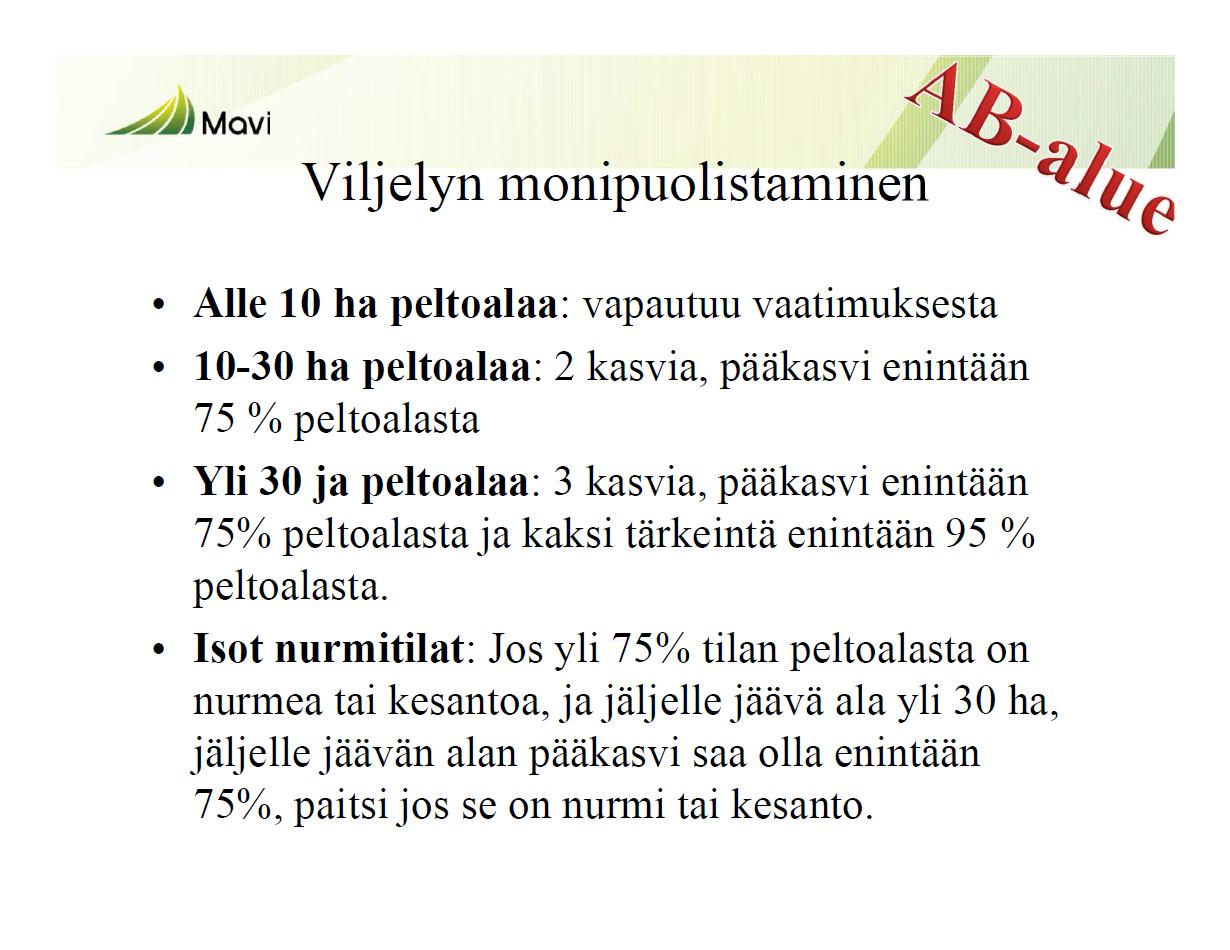 Mavi

AB-alue

Viljelyn monipuolistaminen

• **Alle 10 ha peltoalaa**: vapautuu vaatimuksesta
• **10-30 ha peltoalaa**: 2 kasvia, pääkasvi enintään 75 % peltoalasta
• **Yli 30 ja peltoalaa**: 3 kasvia, pääkasvi enintään 75% peltoalasta ja kaksi tärkeintä enintään 95 % peltoalasta.
• **Isot nurmitilat**: Jos yli 75% tilan peltoalasta on nurmea tai kesantoa, ja jäljelle jäävä ala yli 30 ha, jäljelle jäävän alan pääkasvi saa olla enintään 75%, paitsi jos se on nurmi tai kesanto.